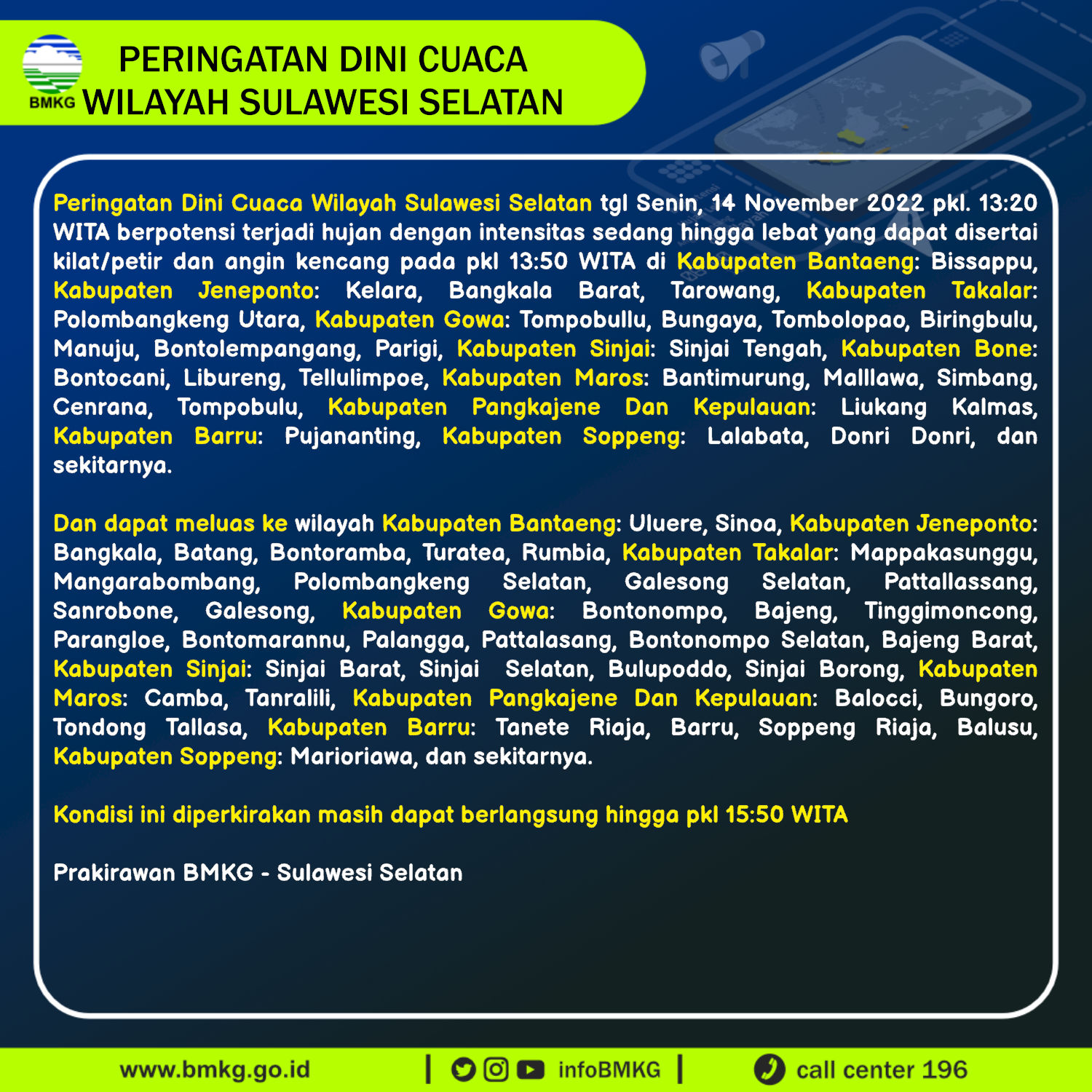 BMKG

PERINGATAN DINI CUACA WILAYAH SULAWESI SELATAN

Peringatan Dini Cuaca Wilayah Sulawesi Selatan tgl Senin, 14 November 2022 pkl. 13:20 WITA berpotensi terjadi hujan dengan intensitas sedang hingga lebat yang dapat disertai kilat/petir dan angin kencang pada pkl 13:50 WITA di Kabupaten Bantaeng: Bissappu, Kabupaten Jeneponto: Kelara, Bangkala Barat, Tarowang, Kabupaten Takalar: Polombangkeng Utara, Kabupaten Gowa: Tompobullu, Bungaya, Tombolopao, Biringbulu, Manuju, Bontolempangang, Parigi, Kabupaten Sinjai: Sinjai Tengah, Kabupaten Bone: Bontocani, Libureng, Tellulimpoe, Kabupaten Maros: Bantimurung, Malllawa, Simbang, Cenrana, Tompobulu, Kabupaten Pangkajene Dan Kepulauan: Liukang Kalmas, Kabupaten Barru: Pujananting, Kabupaten Soppeng: Lalabata, Donri Donri, dan sekitarnya.

Dan dapat meluas ke wilayah Kabupaten Bantaeng: Uluere, Sinoa, Kabupaten Jeneponto: Bangkala, Batang, Bontoramba, Turatea, Rumbia, Kabupaten Takalar: Mappakasunggu, Mangarabombang, Polombangkeng Selatan, Galesong Selatan, Pattallassang, Sanrobone, Galesong, Kabupaten Gowa: Bontonompo, Bajeng, Tinggimoncong, Parangloe, Bontomarannu, Palangga, Pattalasang, Bontonompo Selatan, Bajeng Barat, Kabupaten Sinjai: Sinjai Barat, Sinjai Selatan, Bulupoddo, Sinjai Borong, Kabupaten Maros: Camba, Tanralili, Kabupaten Pangkajene Dan Kepulauan: Balocci, Bungoro, Tondong Tallasa, Kabupaten Barru: Tanete Riaja, Barru, Soppeng Riaja, Balusu, Kabupaten Soppeng: Marioriawa, dan sekitarnya.

Kondisi ini diperkirakan masih dapat berlangsung hingga pkl 15:50 WITA

Prakirawan BMKG - Sulawesi Selatan

www.bmkg.go.id | infoBMKG | call center 196